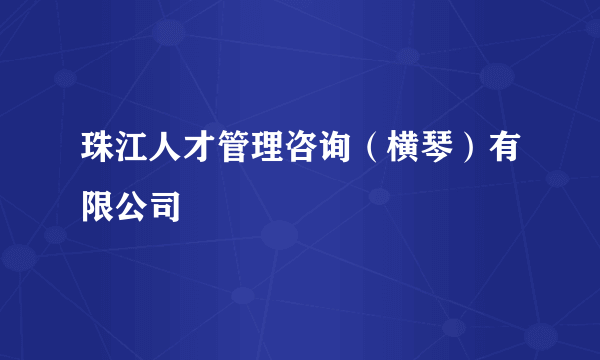 珠江人才管理咨询（横琴）有限公司